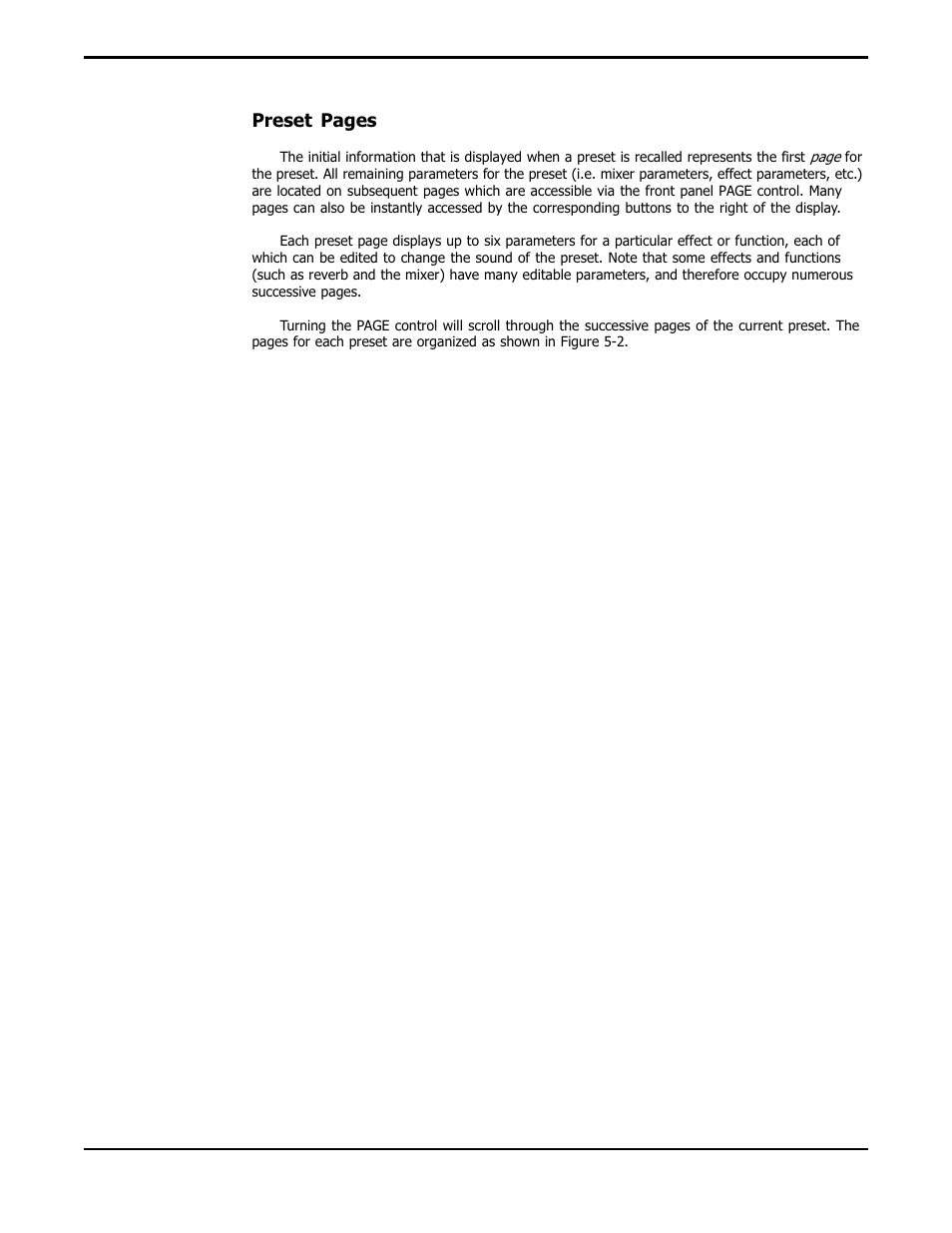 Preset Pages

The initial information that is displayed when a preset is recalled represents the first page for the preset. All remaining parameters for the preset (i.e. mixer parameters, effect parameters, etc.) are located on subsequent pages which are accessible via the front panel PAGE control. Many pages can also be instantly accessed by the corresponding buttons to the right of the display.

Each preset page displays up to six parameters for a particular effect or function, each of which can be edited to change the sound of the preset. Note that some effects and functions (such as reverb and the mixer) have many editable parameters, and therefore occupy numerous successive pages.

Turning the PAGE control will scroll through the successive pages of the current preset. The pages for each preset are organized as shown in Figure 5-2.